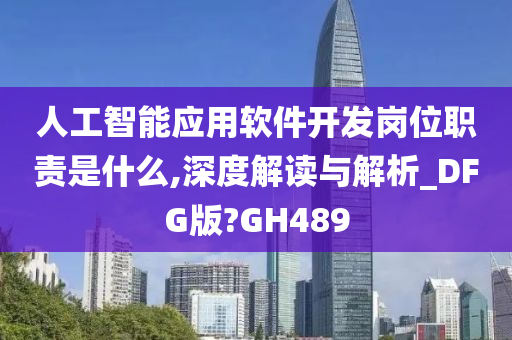 人工智能应用软件开发岗位职责是什么,深度解读与解析_DFG版?GH489